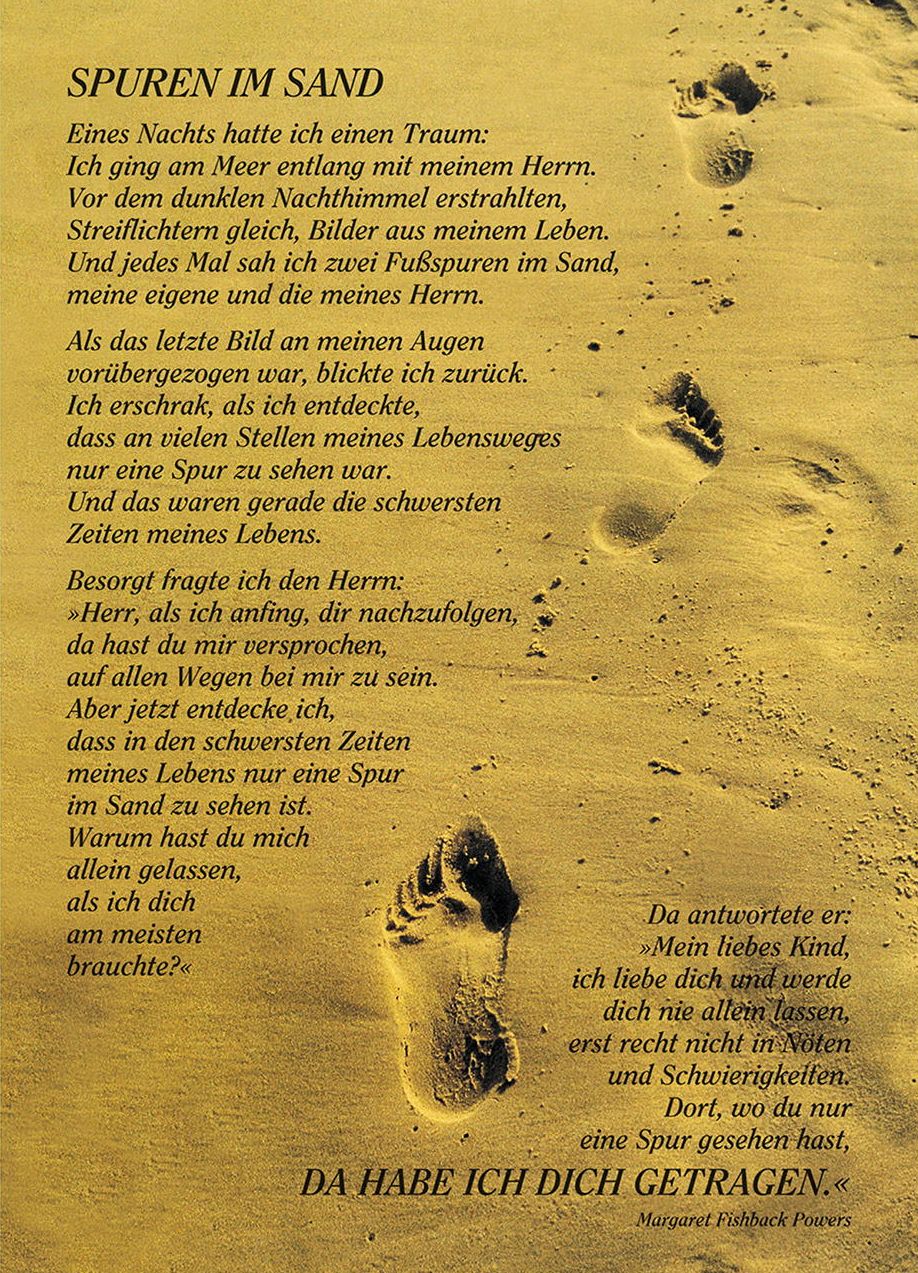 SPUREN IM SAND

Eines Nachts hatte ich einen Traum:
Ich ging am Meer entlang mit meinem Herrn.
Vor dem dunklen Nachthimmel erstrahlten,
Streiflichtern gleich, Bilder aus meinem Leben.
Und jedes Mal sah ich zwei Fußspuren im Sand,
meine eigene und die meines Herrn.

Als das letzte Bild an meinen Augen
vorübergezogen war, blickte ich zurück.
Ich erschrak, als ich entdeckte,
dass an vielen Stellen meines Lebensweges
nur eine Spur zu sehen war.
Und das waren gerade die schwersten
Zeiten meines Lebens.

Besorgt fragte ich den Herrn:
»Herr, als ich anfing, dir nachzufolgen,
da hast du mir versprochen,
auf allen Wegen bei mir zu sein.
Aber jetzt entdecke ich,
dass in den schwersten Zeiten
meines Lebens nur eine Spur
im Sand zu sehen ist.
Warum hast du mich
allein gelassen,
als ich dich
am meisten
brauchte?«

Da antwortete er:
»Mein liebes Kind,
ich liebe dich und werde
dich nie allein lassen,
erst recht nicht in Nöten
und Schwierigkeiten.
Dort, wo du nur
eine Spur gesehen hast,
DA HABE ICH DICH GETRAGEN.«

Margaret Fishback Powers